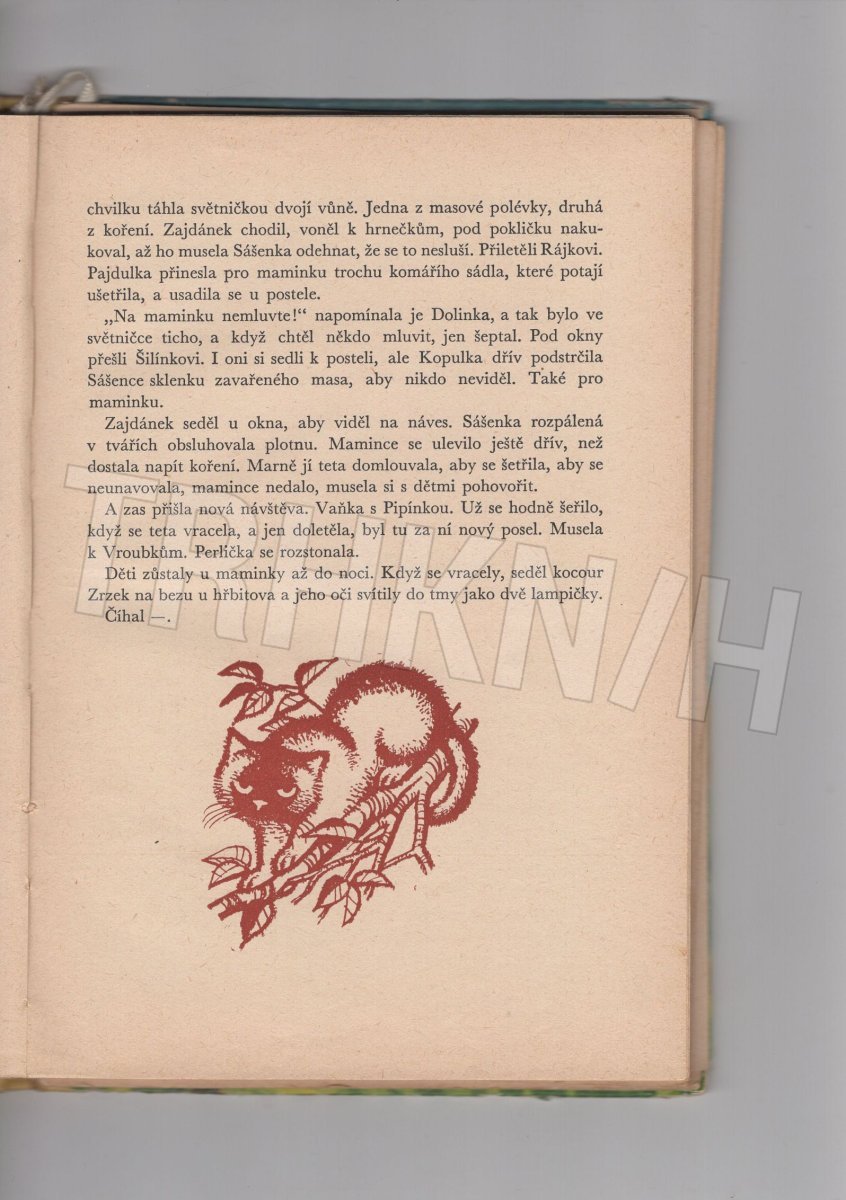 chvilku táhla světničkou dvojí vůně. Jedna z masové polévky, druhá z koření. Zajdánek chodil, voněl k hrnečkům, pod pokličku nakukoval, až ho musela Sášenka odehnat, že se to nesluší. Přiletěli Rájkovi. Pajdulka přinesla pro maminku trochu komářího sádla, které potají ušetřila, a usadila se u postele.

„Na maminku nemluvte!“ napomínala je Dolinka, a tak bylo ve světničce ticho, a když chtěl někdo mluvit, jen šeptal. Pod okny přešli Šilínkovi. I oni si sedli k posteli, ale Kopulka dřív podstrčila Sášence sklenku zavařeného masa, aby nikdo neviděl. Také pro maminku.

Zajdánek seděl u okna, aby viděl na náves. Sášenka rozpálená v tvářích obsluhovala plotnu. Mamince se ulevilo ještě dřív, než dostala napít koření. Marně jí teta domlouvala, aby se šetřila, aby se neunavovala, mamince nedalo, musela si s dětmi pohovořit.

A zas přišla nová návštěva. Vaňka s Pipínkou. Už se hodně šeřilo, když se teta vracela, a jen doletěla, byl tu za ní nový posel. Musela k Vroubkům. Perlička se rozstonala.

Děti zůstaly u maminky až do noci. Když se vracely, seděl kocour Zrzek na bezu u hřbitova a jeho oči svítily do tmy jako dvě lampičky. Číhal —.

TRHKNIH